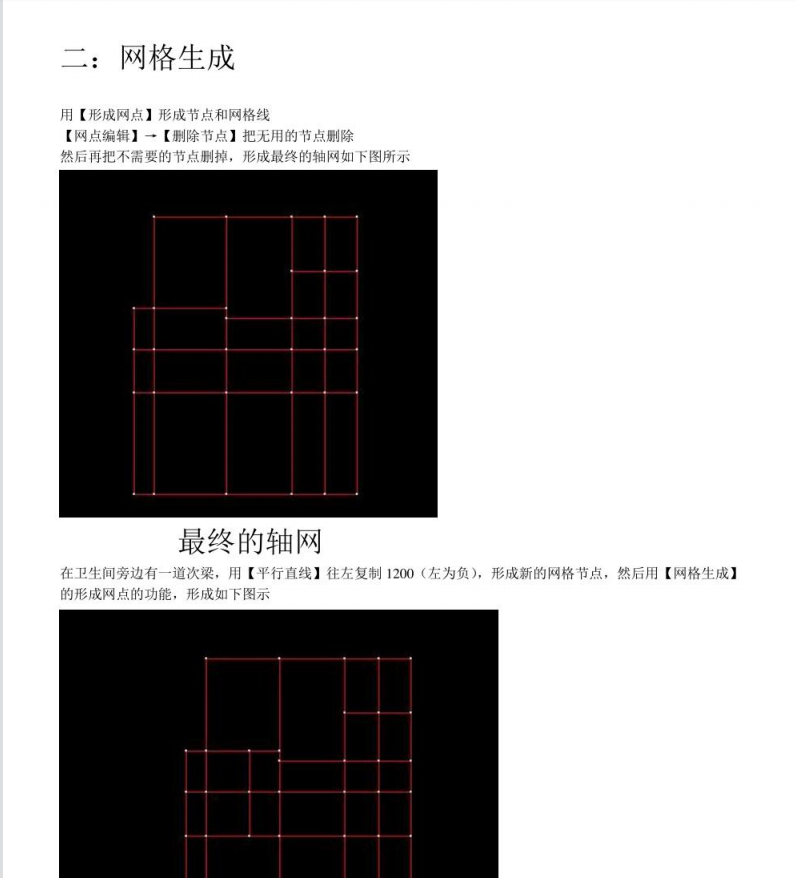 二：网格生成

用【形成网点】形成节点和网格线
【网点编辑】→【删除节点】把无用的节点删除
然后再把不需要的节点删掉，形成最终的轴网如下图所示

最终的轴网

在卫生间旁边有一道次梁，用【平行直线】往左复制 1200（左为负），形成新的网格节点，然后用【网格生成】的形成网点的功能，形成如下图示